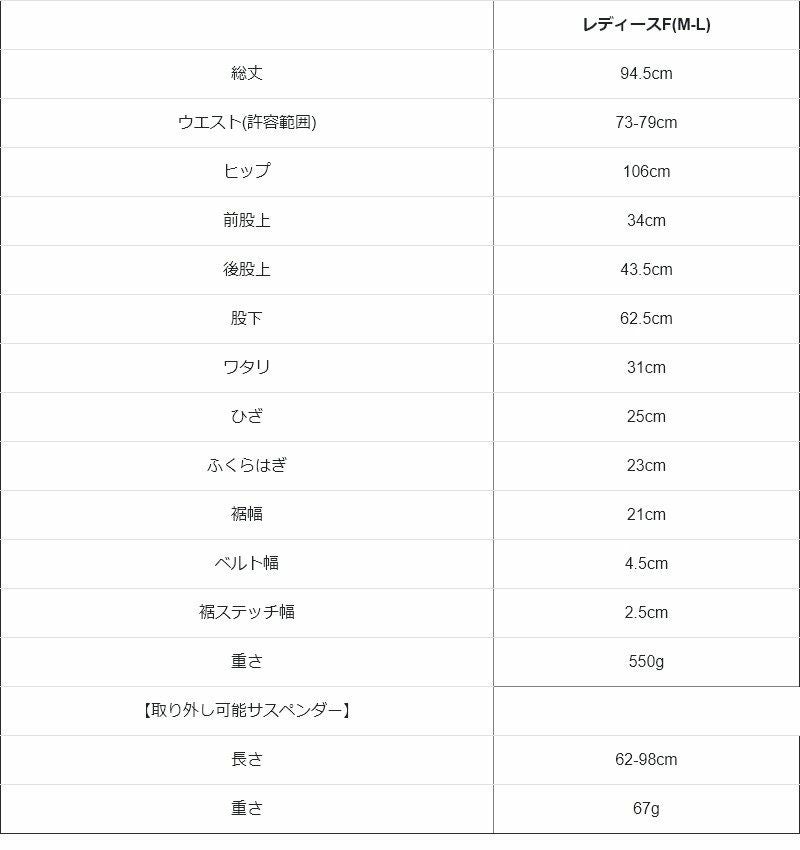 | | レディースF(M-L) |
|---|---|
| 総丈 | 94.5cm |
| ウエスト(許容範囲) | 73-79cm |
| ヒップ | 106cm |
| 前股上 | 34cm |
| 後股上 | 43.5cm |
| 股下 | 62.5cm |
| ワタリ | 31cm |
| ひざ | 25cm |
| ふくらはぎ | 23cm |
| 裾幅 | 21cm |
| ベルト幅 | 4.5cm |
| 裾ステッチ幅 | 2.5cm |
| 重さ | 550g |
| 【取り外し可能サスペンダー】 | |
| 長さ | 62-98cm |
| 重さ | 67g |